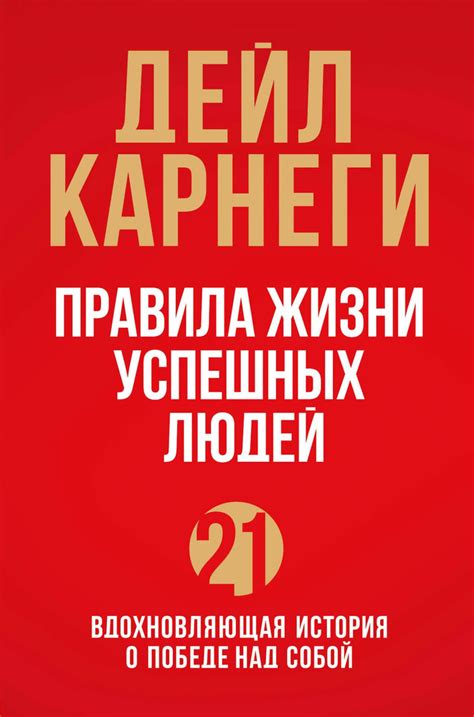 ДЕЙЛ КАРНЕГИ

ПРАВИЛА ЖИЗНИ УСПЕШНЫХ ЛЮДЕЙ

21

ВДОХНОВЛЯЮЩАЯ ИСТОРИЯ О ПОБЕДЕ НАД СОБОЙ